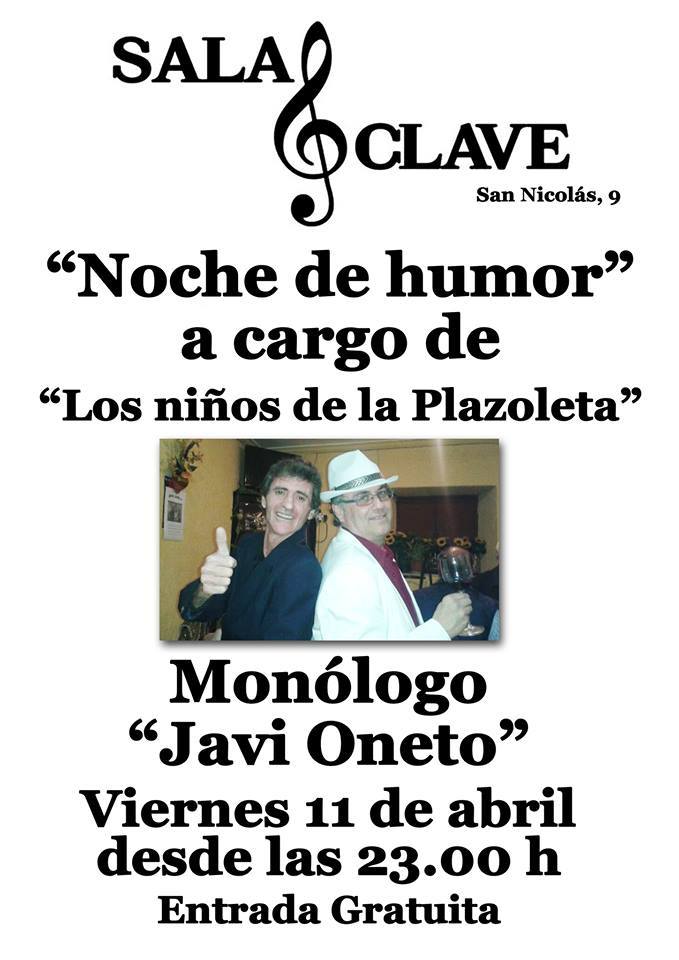 SALA
CLAVE
San Nicolás, 9

"Noche de humor"
a cargo de
"Los niños de la Plazoleta"

Monólogo
"Javi Oneto"
Viernes 11 de abril
desde las 23.00 h
Entrada Gratuita